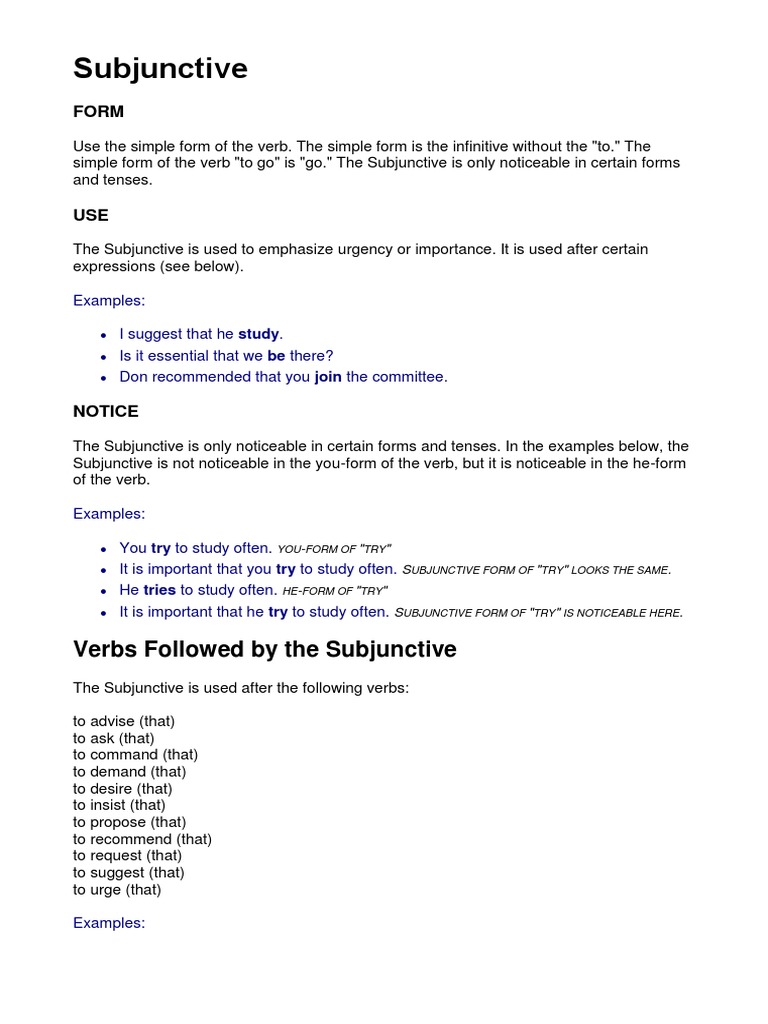 Subjunctive

FORM

Use the simple form of the verb. The simple form is the infinitive without the "to." The simple form of the verb "to go" is "go." The Subjunctive is only noticeable in certain forms and tenses.

USE

The Subjunctive is used to emphasize urgency or importance. It is used after certain expressions (see below).

Examples:

- I suggest that he study.
- Is it essential that we be there?
- Don recommended that you join the committee.

NOTICE

The Subjunctive is only noticeable in certain forms and tenses. In the examples below, the Subjunctive is not noticeable in the you-form of the verb, but it is noticeable in the he-form of the verb.

Examples:

- You try to study often. YOU-FORM OF "TRY"
- It is important that you try to study often. SUBJUNCTIVE FORM OF "TRY" LOOKS THE SAME.
- He tries to study often. HE-FORM OF "TRY"
- It is important that he try to study often. SUBJUNCTIVE FORM OF "TRY" IS NOTICEABLE HERE.

Verbs Followed by the Subjunctive

The Subjunctive is used after the following verbs:

to advise (that)
to ask (that)
to command (that)
to demand (that)
to desire (that)
to insist (that)
to propose (that)
to recommend (that)
to request (that)
to suggest (that)
to urge (that)

Examples: